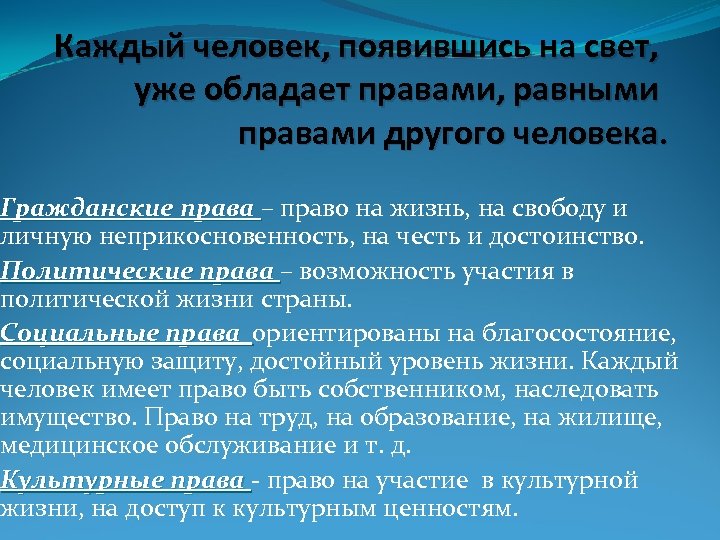 Каждый человек, появившись на свет, уже обладает правами, равными правами другого человека.

Гражданские права – право на жизнь, на свободу и личную неприкосновенность, на честь и достоинство.

Политические права – возможность участия в политической жизни страны.

Социальные права ориентированы на благосостояние, социальную защиту, достойный уровень жизни. Каждый человек имеет право быть собственником, наследовать имущество. Право на труд, на образование, на жилище, медицинское обслуживание и т. д.

Культурные права - право на участие в культурной жизни, на доступ к культурным ценностям.